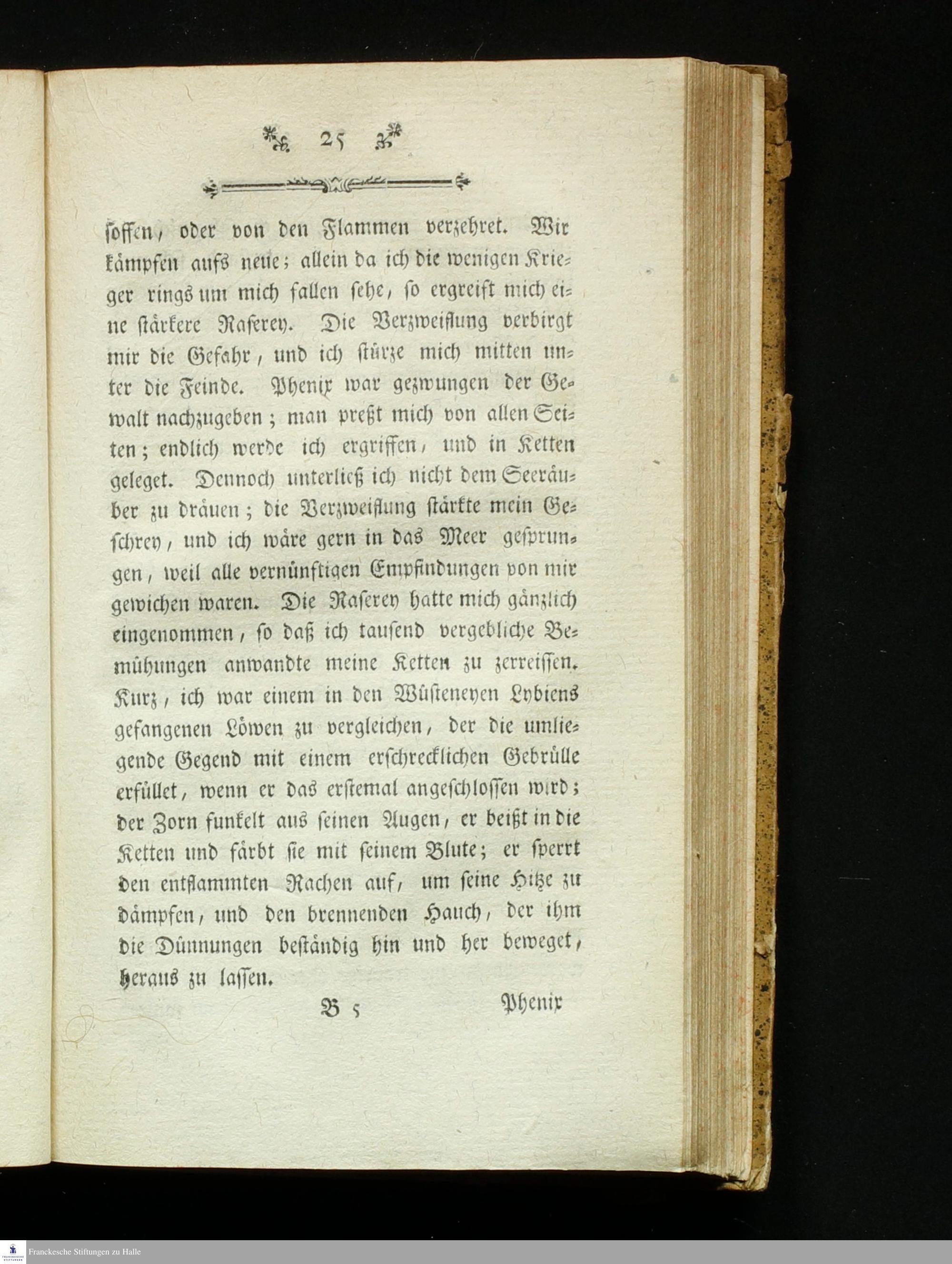 25

soffen, oder von den Flammen verzehret. Wir kämpfen aufs neue; allein da ich die wenigen Krieger rings um mich fallen sehe, so ergreift mich eine stärkere Raserey. Die Verzweiflung verbirgt mir die Gefahr, und ich stürze mich mitten unter die Feinde. Phenix war gezwungen der Gewalt nachzugeben; man preßt mich von allen Seiten; endlich werde ich ergriffen, und in Ketten geleget. Dennoch unterließ ich nicht dem Seeräuber zu dräuen; die Verzweiflung stärkte mein Geschrey, und ich wäre gern in das Meer gesprungen, weil alle vernünftigen Empfindungen von mir gewichen waren. Die Raserey hatte mich gänzlich eingenommen, so daß ich tausend vergebliche Bemühungen anwandte meine Ketten zu zerreissen. Kurz, ich war einem in den Wüsteneyen Lybiens gefangenen Löwen zu vergleichen, der die umliegende Gegend mit einem erschrecklichen Gebrülle erfüllet, wenn er das erstemal angeschlossen wird; der Zorn funkelt aus seinen Augen, er beißt in die Ketten und färbt sie mit seinem Blute; er sperrt den entflammten Rachen auf, um seine Hitze zu dämpfen, und den brennenden Hauch, der ihm die Dünnungen beständig hin und her beweget, heraus zu lassen.

B 5 Phenix

Franckesche Stiftungen zu Halle